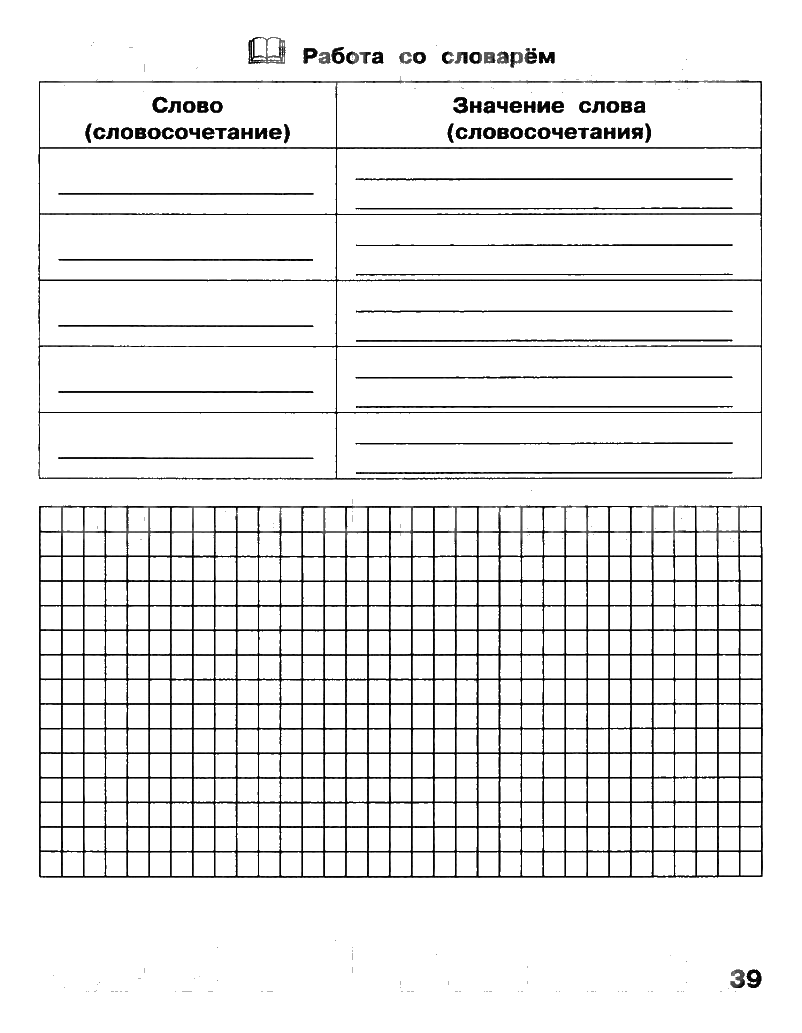 Работа со словарём

| Слово (словосочетание) | Значение слова (словосочетания) |
|---|---|
| | |
| | |
| | |
| | |
| | |

39